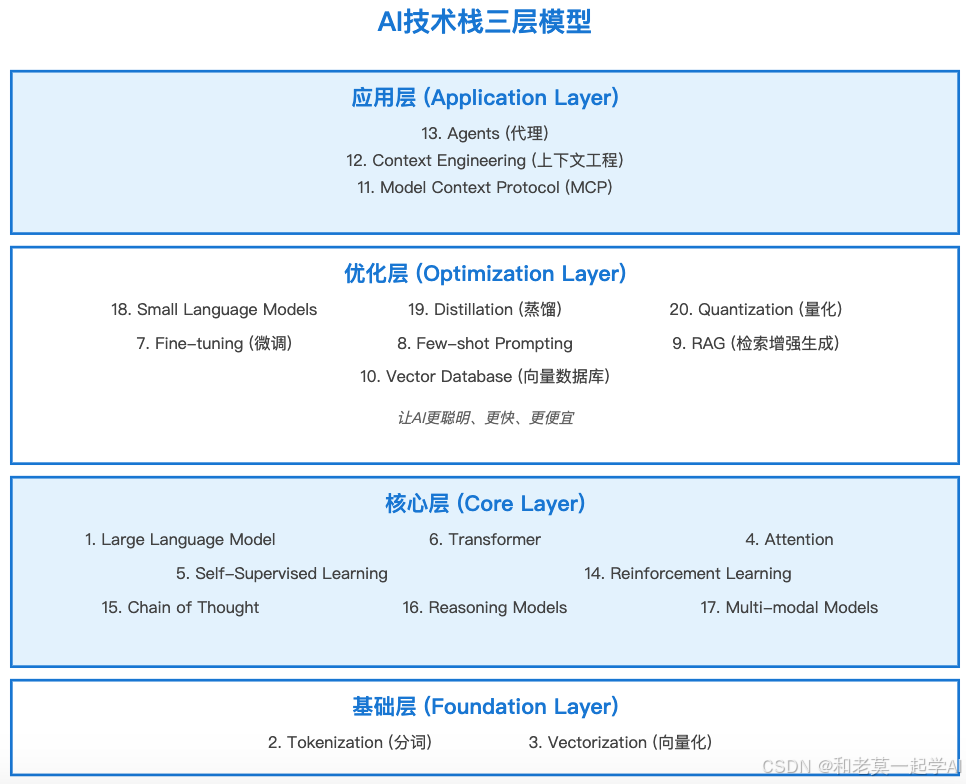 AI技术栈三层模型

应用层 (Application Layer)

13. Agents (代理)
12. Context Engineering (上下文工程)
11. Model Context Protocol (MCP)

优化层 (Optimization Layer)

18. Small Language Models
19. Distillation (蒸馏)
20. Quantization (量化)
7. Fine-tuning (微调)
8. Few-shot Prompting
9. RAG (检索增强生成)
10. Vector Database (向量数据库)

让AI更聪明、更快、更便宜

核心层 (Core Layer)

1. Large Language Model
6. Transformer
4. Attention
5. Self-Supervised Learning
14. Reinforcement Learning
15. Chain of Thought
16. Reasoning Models
17. Multi-modal Models

基础层 (Foundation Layer)

2. Tokenization (分词)
3. Vectorization (向量化)

CSDN @和老莫一起学AI